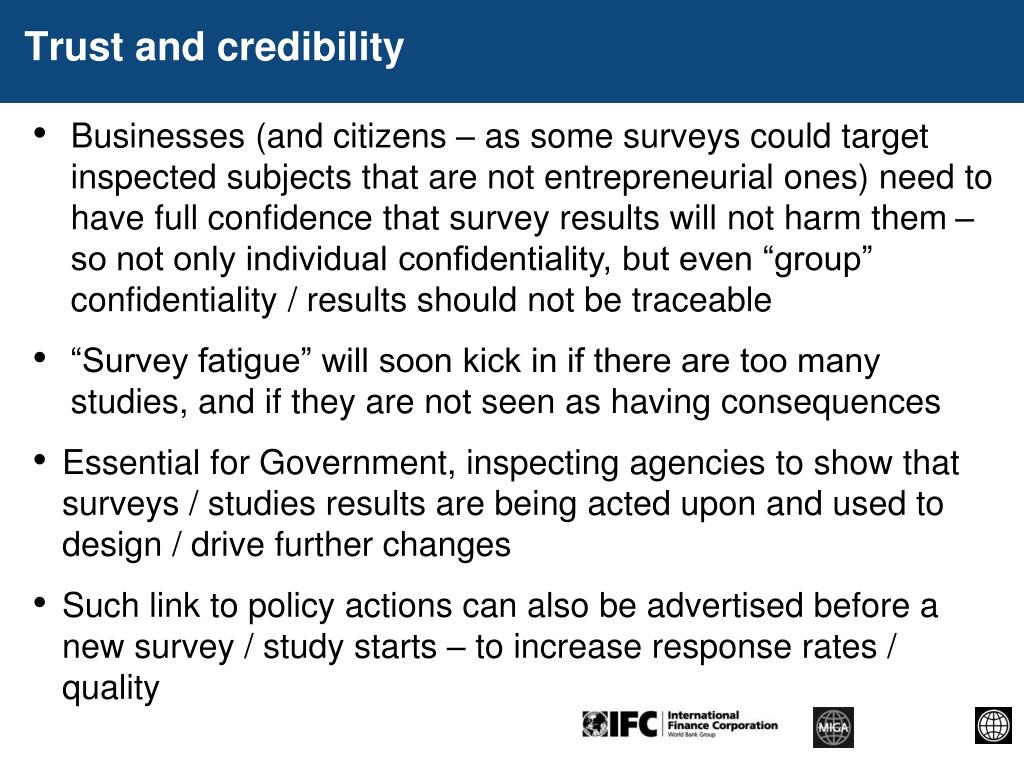 Trust and credibility

• Businesses (and citizens – as some surveys could target inspected subjects that are not entrepreneurial ones) need to have full confidence that survey results will not harm them – so not only individual confidentiality, but even “group” confidentiality / results should not be traceable

• “Survey fatigue” will soon kick in if there are too many studies, and if they are not seen as having consequences

• Essential for Government, inspecting agencies to show that surveys / studies results are being acted upon and used to design / drive further changes

• Such link to policy actions can also be advertised before a new survey / study starts – to increase response rates / quality

IFC International Finance Corporation World Bank Group

MIGA